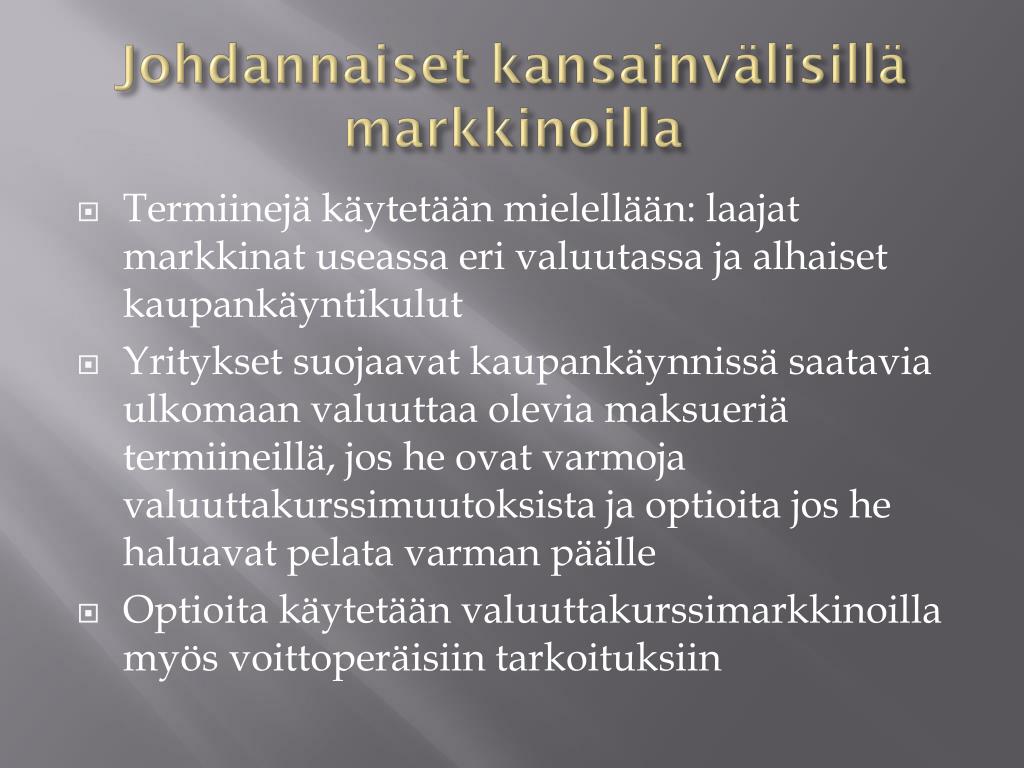 Johdannaiset kansainvälisillä markkinoilla

Termiinejä käytetään mielellään: laajat markkinat useassa eri valuutassa ja alhaiset kaupankäyntikulut

Yritykset suojaavat kaupankäynnissä saatavia ulkomaan valuuttaa olevia maksueriä termiineillä, jos he ovat varmoja valuuttakurssimuutoksista ja optioita jos he haluavat pelata varman päälle

Optioita käytetään valuuttakurssimarkkinoilla myös voittoperäisiin tarkoituksiin